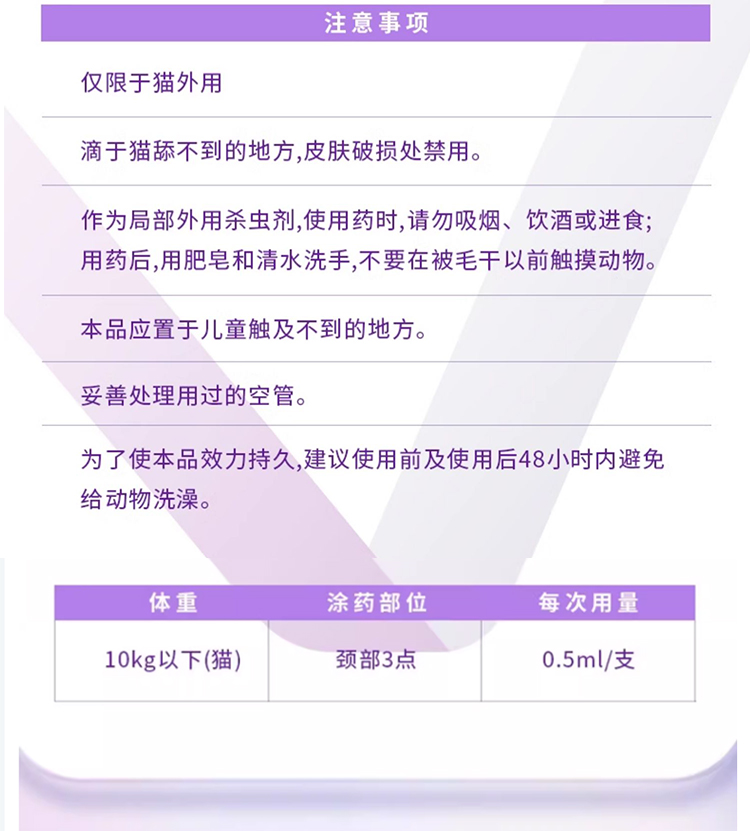 注意事项

仅限于猫外用

滴于猫舔不到的地方,皮肤破损处禁用。

作为局部外用杀虫剂,使用药时,请勿吸烟、饮酒或进食;用药后,用肥皂和清水洗手,不要在被毛干以前触摸动物。

本品应置于儿童触及不到的地方。

妥善处理用过的空管。

为了使本品效力持久,建议使用前及使用后48小时内避免给动物洗澡。

| 体重 | 涂药部位 | 每次用量 |
|---|---|---|
| 10kg以下(猫) | 颈部3点 | 0.5ml/支 |